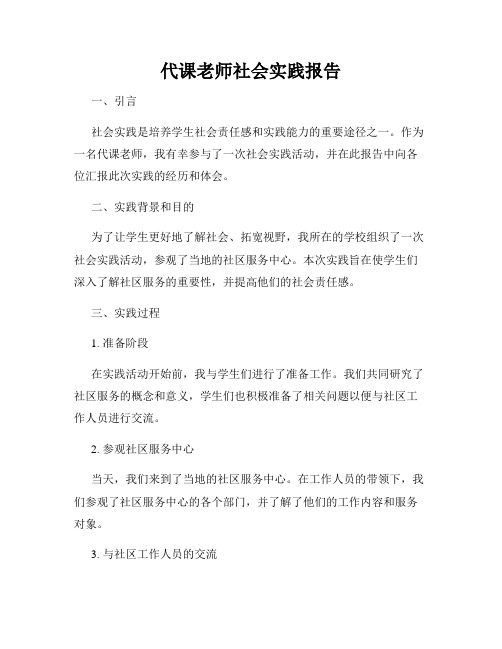 代课老师社会实践报告

一、引言

社会实践是培养学生社会责任感和实践能力的重要途径之一。作为一名代课老师，我有幸参与了一次社会实践活动，并在此报告中向各位汇报此次实践的经历和体会。

二、实践背景和目的

为了让学生更好地了解社会、拓宽视野，我所在的学校组织了一次社会实践活动，参观了当地的社区服务中心。本次实践旨在使学生们深入了解社区服务的重要性，并提高他们的社会责任感。

三、实践过程

1. 准备阶段

在实践活动开始前，我与学生们进行了准备工作。我们共同研究了社区服务的概念和意义，学生们也积极准备了相关问题以便与社区工作人员进行交流。

2. 参观社区服务中心

当天，我们来到了当地的社区服务中心。在工作人员的带领下，我们参观了社区服务中心的各个部门，并了解了他们的工作内容和服务对象。

3. 与社区工作人员的交流